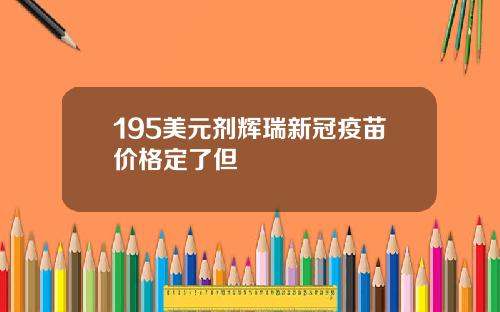 195美元剂辉瑞新冠疫苗价格定了但